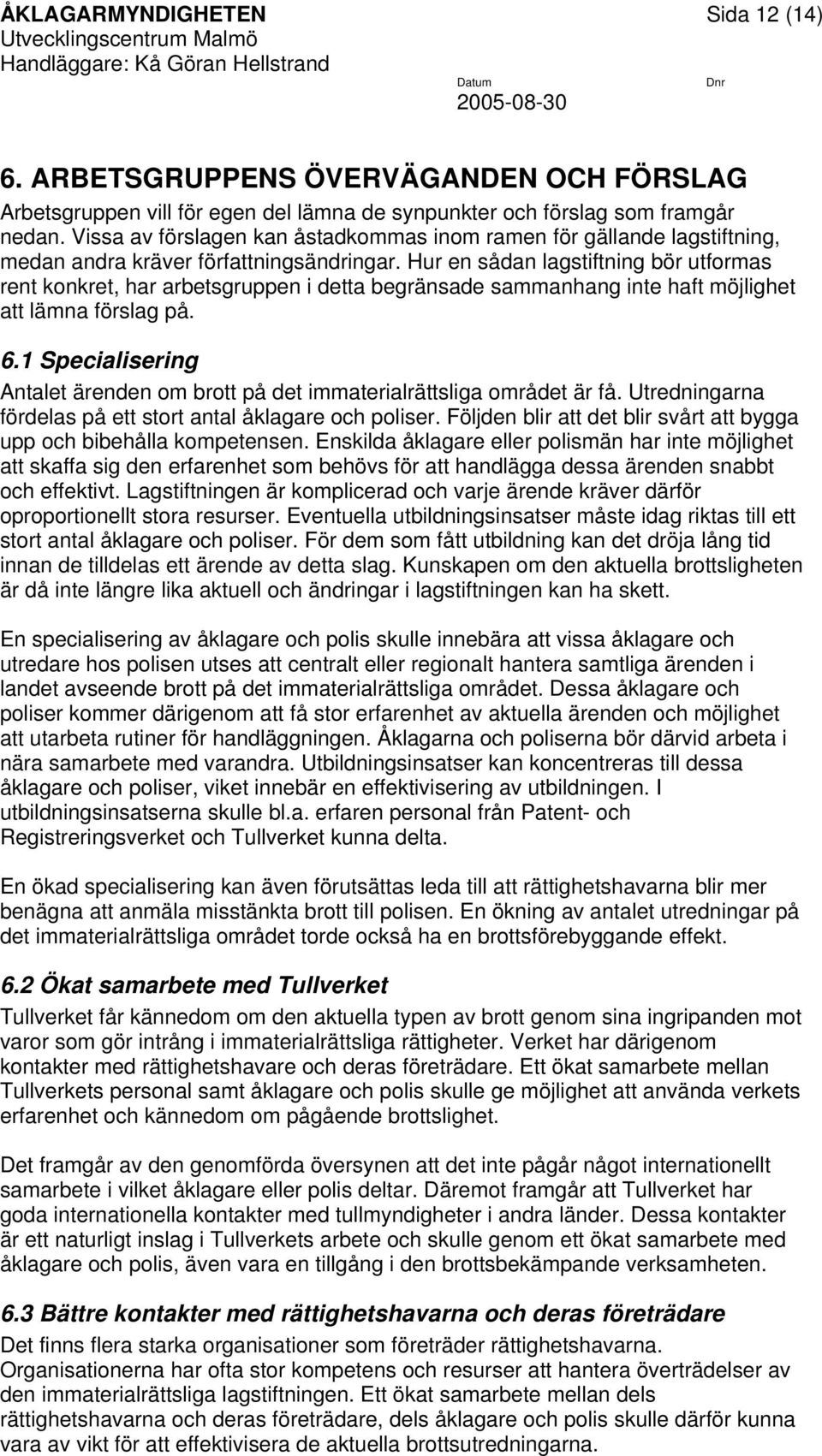 ÅKLAGARMYNDIGHETEN
Utvecklingscentrum Malmö
Handläggare: Kå Göran Hellstrand

Sida 12 (14)

Datum
2005-08-30

Dnr

6. ARBETSGRUPPENS ÖVERVÄGANDEN OCH FÖRSLAG
Arbetsgruppen vill för egen del lämna de synpunkter och förslag som framgår nedan. Vissa av förslagen kan åstadkommas inom ramen för gällande lagstiftning, medan andra kräver författningsändringar. Hur en sådan lagstiftning bör utformas rent konkret, har arbetsgruppen i detta begränsade sammanhang inte haft möjlighet att lämna förslag på.

6.1 Specialisering
Antalet ärenden om brott på det immaterialrättsliga området är få. Utredningarna fördelas på ett stort antal åklagare och poliser. Följden blir att det blir svårt att bygga upp och bibehålla kompetensen. Enskilda åklagare eller polismän har inte möjlighet att skaffa sig den erfarenhet som behövs för att handlägga dessa ärenden snabbt och effektivt. Lagstiftningen är komplicerad och varje ärende kräver därför oproportionellt stora resurser. Eventuella utbildningsinsatser måste idag riktas till ett stort antal åklagare och poliser. För dem som fått utbildning kan det dröja lång tid innan de tilldelas ett ärende av detta slag. Kunskapen om den aktuella brottsligheten är då inte längre lika aktuell och ändringar i lagstiftningen kan ha skett.

En specialisering av åklagare och polis skulle innebära att vissa åklagare och utredare hos polisen utses att centralt eller regionalt hantera samtliga ärenden i landet avseende brott på det immaterialrättsliga området. Dessa åklagare och poliser kommer därigenom att få stor erfarenhet av aktuella ärenden och möjlighet att utarbeta rutiner för handläggningen. Åklagarna och poliserna bör därvid arbeta i nära samarbete med varandra. Utbildningsinsatser kan koncentreras till dessa åklagare och poliser, viket innebär en effektivisering av utbildningen. I utbildningsinsatserna skulle bl.a. erfaren personal från Patent- och Registreringsverket och Tullverket kunna delta.

En ökad specialisering kan även förutsättas leda till att rättighetshavarna blir mer benägna att anmäla misstänkta brott till polisen. En ökning av antalet utredningar på det immaterialrättsliga området torde också ha en brottsförebyggande effekt.

6.2 Ökat samarbete med Tullverket
Tullverket får kännedom om den aktuella typen av brott genom sina ingripanden mot varor som gör intrång i immaterialrättsliga rättigheter. Verket har därigenom kontakter med rättighetshavare och deras företrädare. Ett ökat samarbete mellan Tullverkets personal samt åklagare och polis skulle ge möjlighet att använda verkets erfarenhet och kännedom om pågående brottslighet.

Det framgår av den genomförda översynen att det inte pågår något internationellt samarbete i vilket åklagare eller polis deltar. Däremot framgår att Tullverket har goda internationella kontakter med tullmyndigheter i andra länder. Dessa kontakter är ett naturligt inslag i Tullverkets arbete och skulle genom ett ökat samarbete med åklagare och polis, även vara en tillgång i den brottsbekämpande verksamheten.

6.3 Bättre kontakter med rättighetshavarna och deras företrädare
Det finns flera starka organisationer som företräder rättighetshavarna. Organisationerna har ofta stor kompetens och resurser att hantera överträdelser av den immaterialrättsliga lagstiftningen. Ett ökat samarbete mellan dels rättighetshavarna och deras företrädare, dels åklagare och polis skulle därför kunna vara av vikt för att effektivisera de aktuella brottsutredningarna.